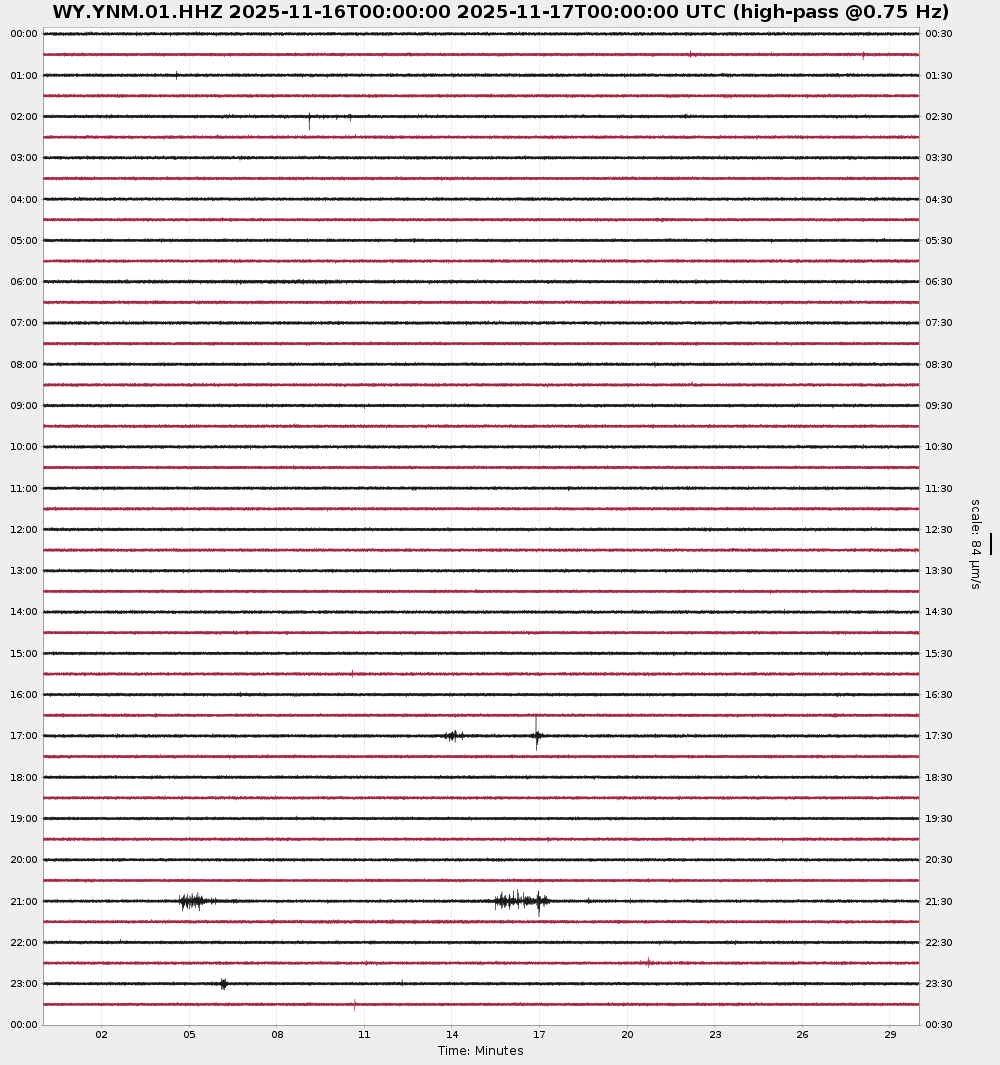 WY.YNM.01.HHZ 2025-11-16T00:00:00 2025-11-17T00:00:00 UTC (high-pass @0.75 Hz)

00:00
01:00
02:00
03:00
04:00
05:00
06:00
07:00
08:00
09:00
10:00
11:00
12:00
13:00
14:00
15:00
16:00
17:00
18:00
19:00
20:00
21:00
22:00
23:00
00:00

00:30
01:30
02:30
03:30
04:30
05:30
06:30
07:30
08:30
09:30
10:30
11:30
12:30
13:30
14:30
15:30
16:30
17:30
18:30
19:30
20:30
21:30
22:30
23:30
00:30

scale: 84 μm/s

02 05 08 11 14 17 20 23 26 29

Time: Minutes